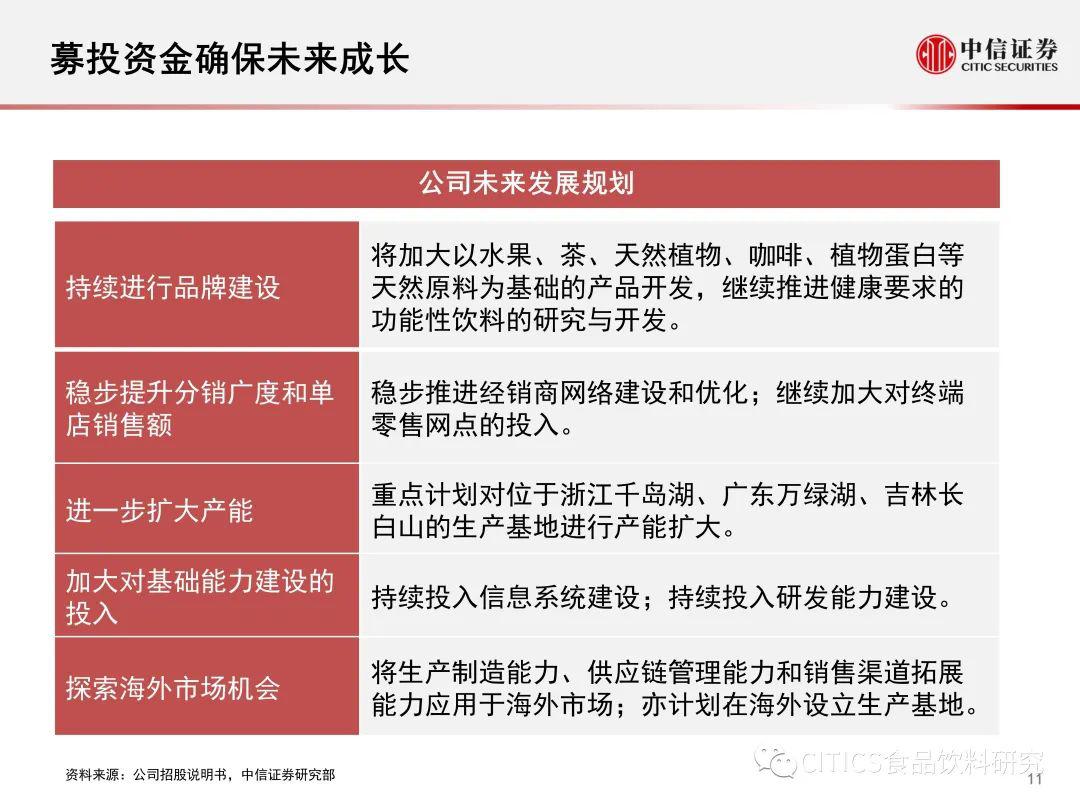 募投资金确保未来成长

中信证券
CITIC SECURITIES

| 公司未来发展规划 | |
|---|---|
| 持续进行品牌建设 | 将加大以水果、茶、天然植物、咖啡、植物蛋白等天然原料为基础的产品开发，继续推进健康要求的功能性饮料的研究与开发。 |
| 稳步提升分销广度和单店销售额 | 稳步推进经销商网络建设和优化；继续加大对终端零售网点的投入。 |
| 进一步扩大产能 | 重点计划对位于浙江千岛湖、广东万绿湖、吉林长白山的生产基地进行产能扩大。 |
| 加大对基础能力建设的投入 | 持续投入信息系统建设；持续投入研发能力建设。 |
| 探索海外市场机会 | 将生产制造能力、供应链管理能力和销售渠道拓展能力应用于海外市场；亦计划在海外设立生产基地。 |

资料来源：公司招股说明书，中信证券研究部

CITICS食品饮料研究

11